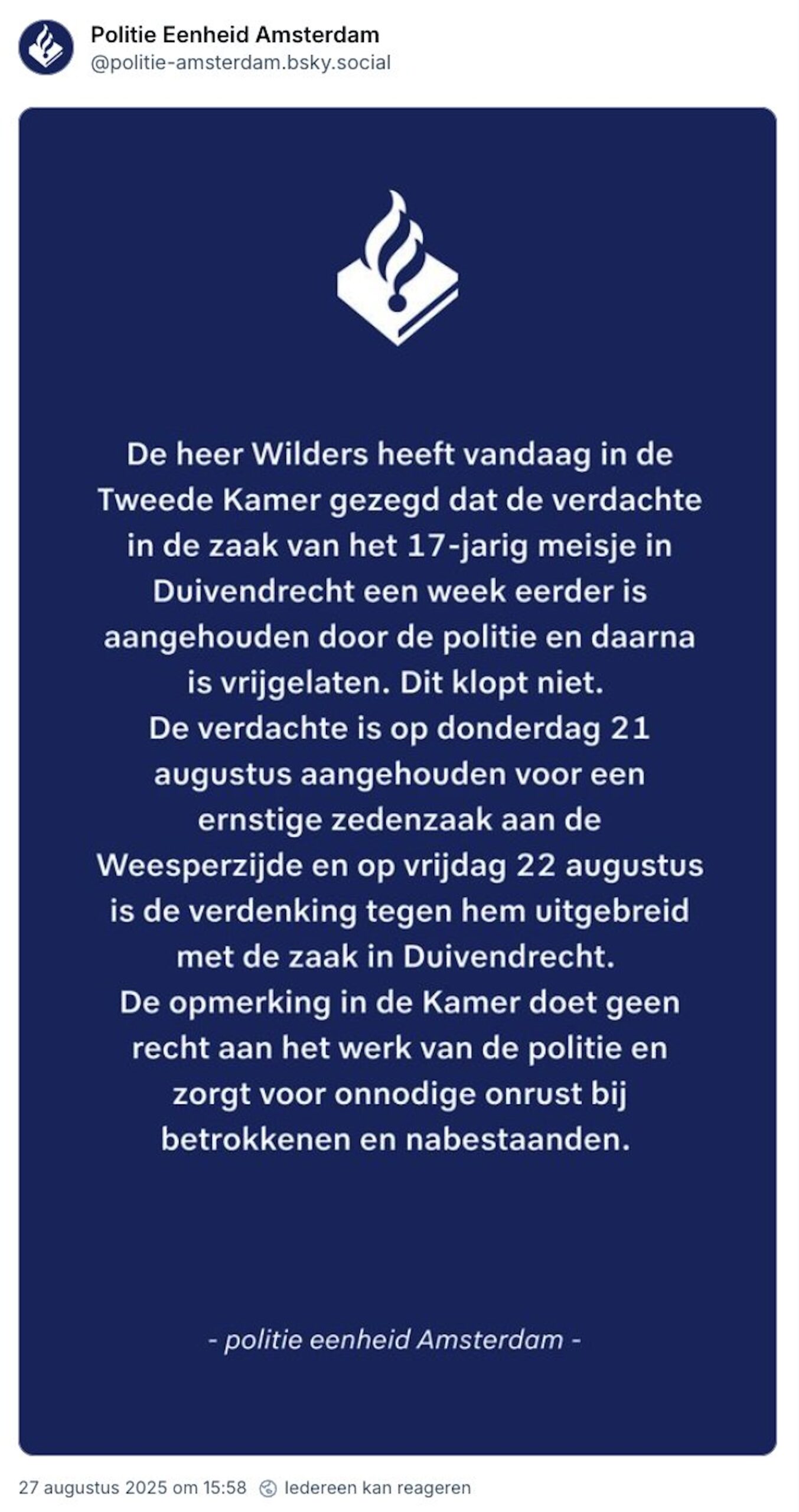 Politie Eenheid Amsterdam
@politie-amsterdam.bsky.social

De heer Wilders heeft vandaag in de Tweede Kamer gezegd dat de verdachte in de zaak van het 17-jarig meisje in Duivendrecht een week eerder is aangehouden door de politie en daarna is vrijgelaten. Dit klopt niet.
De verdachte is op donderdag 21 augustus aangehouden voor een ernstige zedenzaak aan de Weesperzijde en op vrijdag 22 augustus is de verdenking tegen hem uitgebreid met de zaak in Duivendrecht.
De opmerking in de Kamer doet geen recht aan het werk van de politie en zorgt voor onnodige onrust bij betrokkenen en nabestaanden.

- politie eenheid Amsterdam -

27 augustus 2025 om 15:58 Iedereen kan reageren